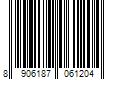 8 906187 061204